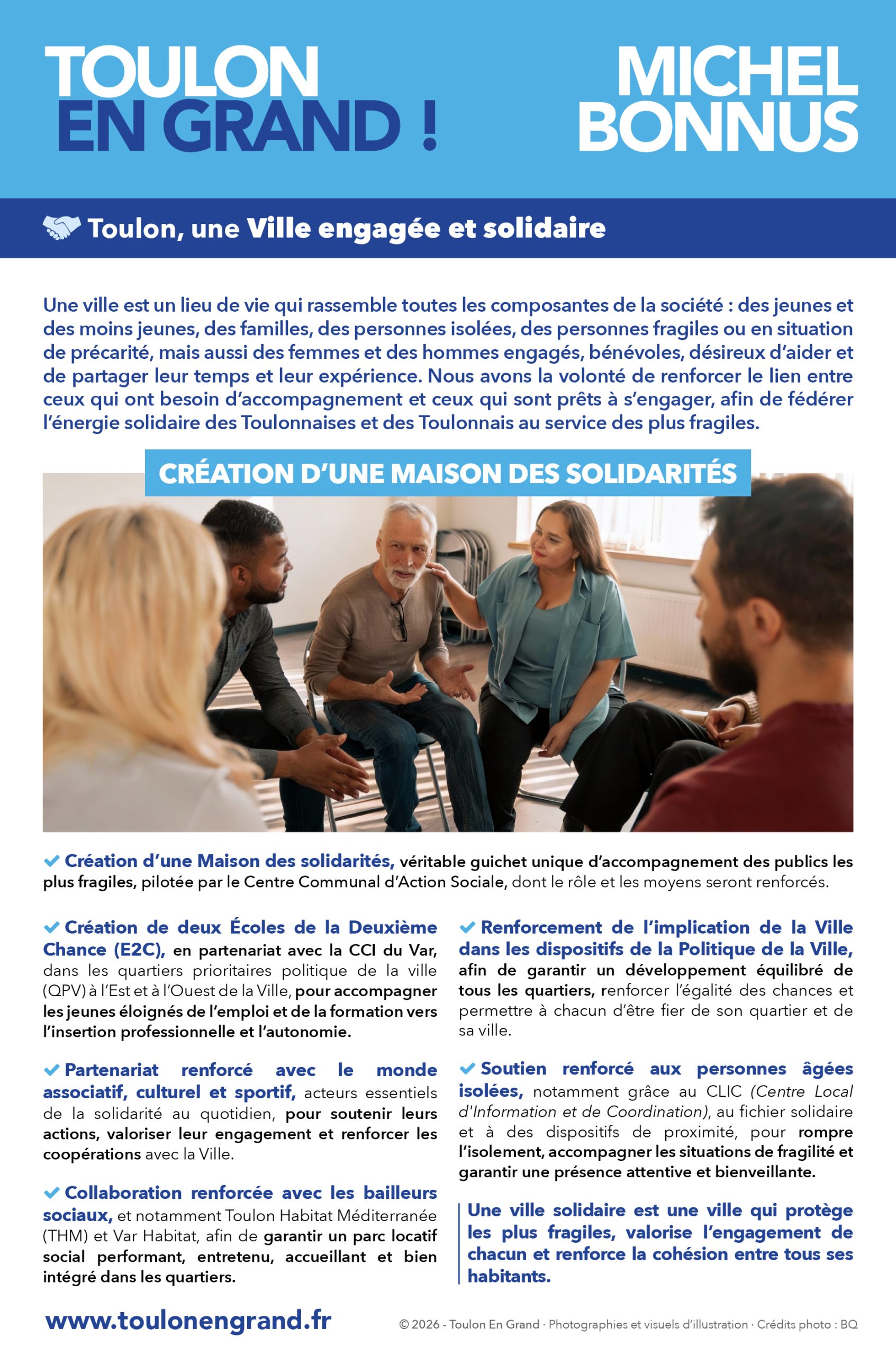 TOULON
EN GRAND !

MICHEL
BONNUS

Toulon, une Ville engagée et solidaire

Une ville est un lieu de vie qui rassemble toutes les composantes de la société : des jeunes et des moins jeunes, des familles, des personnes isolées, des personnes fragiles ou en situation de précarité, mais aussi des femmes et des hommes engagés, bénévoles, désireux d'aider et de partager leur temps et leur expérience. Nous avons la volonté de renforcer le lien entre ceux qui ont besoin d'accompagnement et ceux qui sont prêts à s'engager, afin de fédérer l'énergie solidaire des Toulonnaises et des Toulonnais au service des plus fragiles.

CRÉATION D'UNE MAISON DES SOLIDARITÉS

Création d'une Maison des solidarités, véritable guichet unique d'accompagnement des publics les plus fragiles, pilotée par le Centre Communal d'Action Sociale, dont le rôle et les moyens seront renforcés.

Création de deux Écoles de la Deuxième Chance (E2C), en partenariat avec la CCI du Var, dans les quartiers prioritaires politique de la ville (QPV) à l'Est et à l'Ouest de la Ville, pour accompagner les jeunes éloignés de l'emploi et de la formation vers l'insertion professionnelle et l'autonomie.

Partenariat renforcé avec le monde associatif, culturel et sportif, acteurs essentiels de la solidarité au quotidien, pour soutenir leurs actions, valoriser leur engagement et renforcer les coopérations avec la Ville.

Collaboration renforcée avec les bailleurs sociaux, et notamment Toulon Habitat Méditerranée (THM) et Var Habitat, afin de garantir un parc locatif social performant, entretenu, accueillant et bien intégré dans les quartiers.

Renforcement de l'implication de la Ville dans les dispositifs de la Politique de la Ville, afin de garantir un développement équilibré de tous les quartiers, renforcer l'égalité des chances et permettre à chacun d'être fier de son quartier et de sa ville.

Soutien renforcé aux personnes âgées isolées, notamment grâce au CLIC (Centre Local d'Information et de Coordination), au fichier solidaire et à des dispositifs de proximité, pour rompre l'isolement, accompagner les situations de fragilité et garantir une présence attentive et bienveillante.

Une ville solidaire est une ville qui protège les plus fragiles, valorise l'engagement de chacun et renforce la cohésion entre tous ses habitants.

www.toulonengrand.fr

© 2026 - Toulon En Grand · Photographies et visuels d'illustration · Crédits photo : BQ